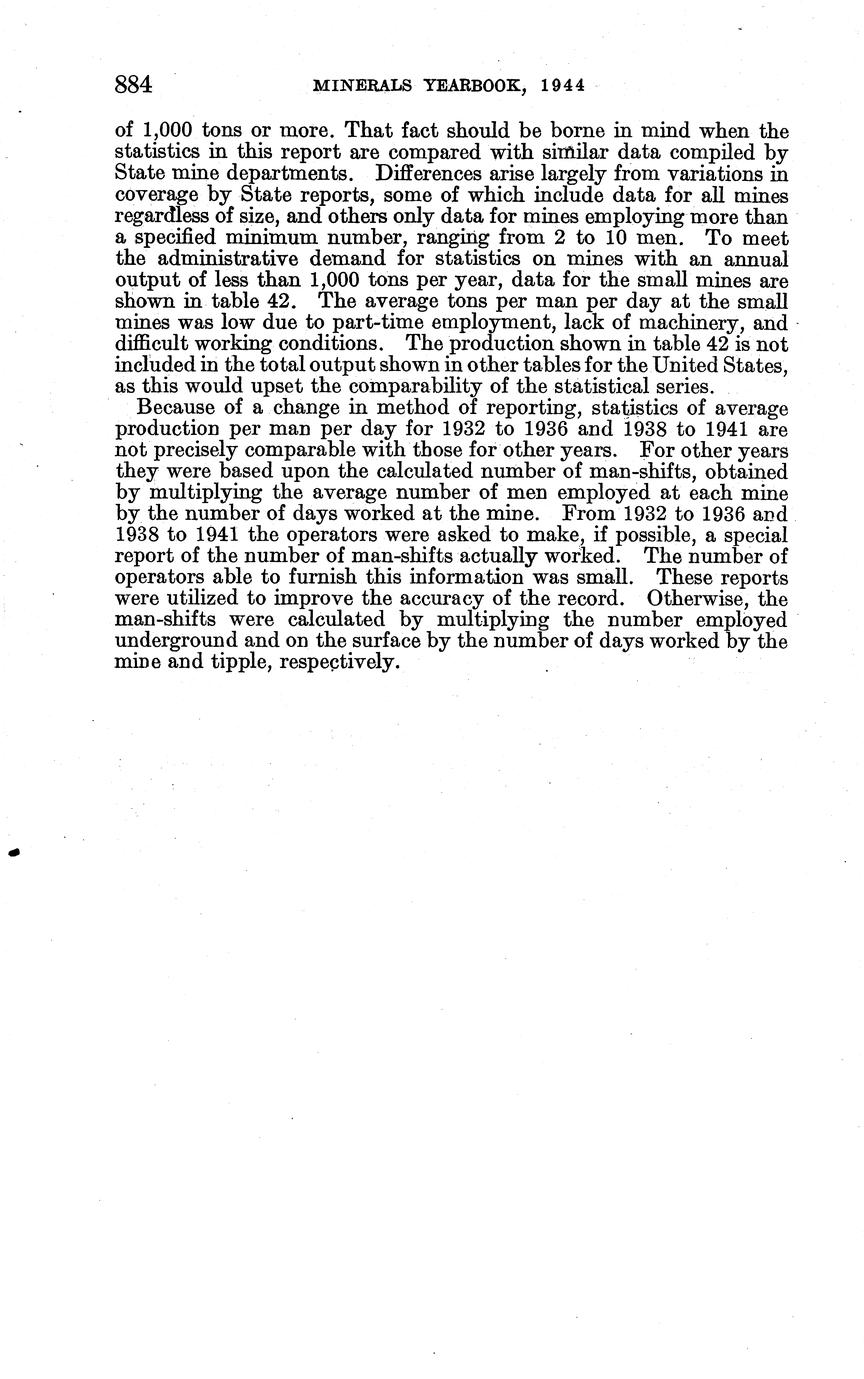 884 MINERALS YEARBOOK, 1944

of 1,000 tons or more. That fact should be borne in mind when the statistics in this report are compared with similar data compiled by State mine departments. Differences arise largely from variations in coverage by State reports, some of which include data for all mines regardless of size, and others only data for mines employing more than a specified minimum number, ranging from 2 to 10 men. To meet the administrative demand for statistics on mines with an annual output of less than 1,000 tons per year, data for the small mines are shown in table 42. The average tons per man per day at the small mines was low due to part-time employment, lack of machinery, and difficult working conditions. The production shown in table 42 is not included in the total output shown in other tables for the United States, as this would upset the comparability of the statistical series.

Because of a change in method of reporting, statistics of average production per man per day for 1932 to 1936 and 1938 to 1941 are not precisely comparable with those for other years. For other years they were based upon the calculated number of man-shifts, obtained by multiplying the average number of men employed at each mine by the number of days worked at the mine. From 1932 to 1936 and 1938 to 1941 the operators were asked to make, if possible, a special report of the number of man-shifts actually worked. The number of operators able to furnish this information was small. These reports were utilized to improve the accuracy of the record. Otherwise, the man-shifts were calculated by multiplying the number employed underground and on the surface by the number of days worked by the mine and tipple, respectively.